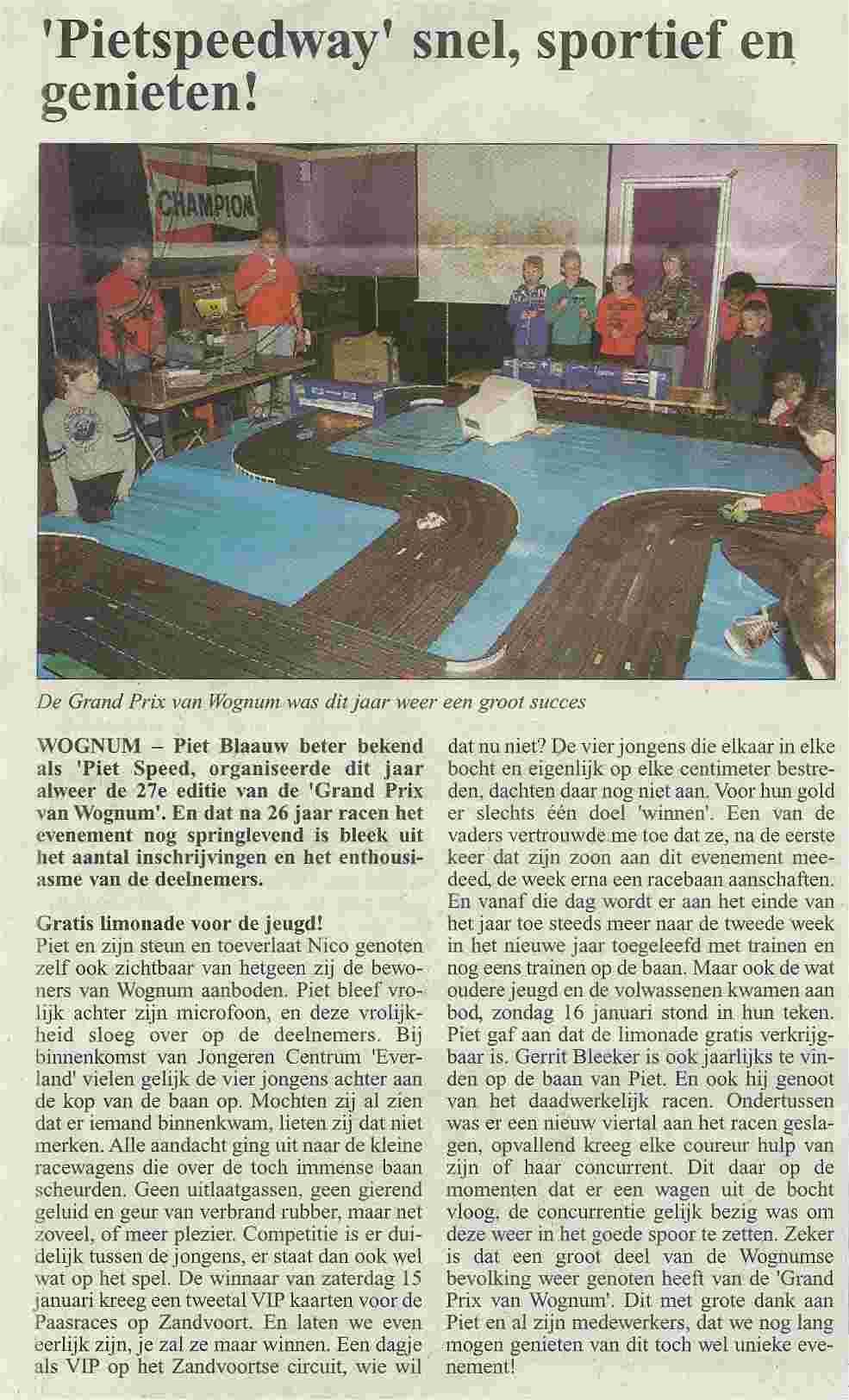 'Pietspeedway' snel, sportief en genieten!

CHAMPION

De Grand Prix van Wognum was dit jaar weer een groot succes

WOGNUM – Piet Blaauw beter bekend als 'Piet Speed, organiseerde dit jaar alweer de 27e editie van de 'Grand Prix van Wognum'. En dat na 26 jaar racen het evenement nog springlevend is bleek uit het aantal inschrijvingen en het enthousiasme van de deelnemers.

Gratis limonade voor de jeugd!
Piet en zijn steun en toeverlaat Nico genoten zelf ook zichtbaar van hetgeen zij de bewoners van Wognum aanboden. Piet bleef vrolijk achter zijn microfoon, en deze vrolijkheid sloeg over op de deelnemers. Bij binnenkomst van Jongeren Centrum 'Everland' vielen gelijk de vier jongens achter aan de kop van de baan op. Mochten zij al zien dat er iemand binnenkwam, lieten zij dat niet merken. Alle aandacht ging uit naar de kleine racewagens die over de toch immense baan scheurden. Geen uitlaatgassen, geen gierend geluid en geur van verbrand rubber, maar net zoveel, of meer plezier. Competitie is er duidelijk tussen de jongens, er staat dan ook wel wat op het spel. De winnaar van zaterdag 15 januari kreeg een tweetal VIP kaarten voor de Paasraces op Zandvoort. En laten we even eerlijk zijn, je zal ze maar winnen. Een dagje als VIP op het Zandvoortse circuit, wie wil dat nu niet? De vier jongens die elkaar in elke bocht en eigenlijk op elke centimeter bestreden, dachten daar nog niet aan. Voor hun gold er slechts één doel 'winnen'. Een van de vaders vertrouwde me toe dat ze, na de eerste keer dat zijn zoon aan dit evenement meedeed, de week erna een racebaan aanschaften. En vanaf die dag wordt er aan het einde van het jaar toe steeds meer naar de tweede week in het nieuwe jaar toegeleefd met trainen en nog eens trainen op de baan. Maar ook de wat oudere jeugd en de volwassenen kwamen aan bod, zondag 16 januari stond in hun teken. Piet gaf aan dat de limonade gratis verkrijgbaar is. Gerrit Bleeker is ook jaarlijks te vinden op de baan van Piet. En ook hij genoot van het daadwerkelijk racen. Ondertussen was er een nieuw viertal aan het racen geslagen, opvallend kreeg elke coureur hulp van zijn of haar concurrent. Dit daar op de momenten dat er een wagen uit de bocht vloog, de concurrentie gelijk bezig was om deze weer in het goede spoor te zetten. Zeker is dat een groot deel van de Wognumse bevolking weer genoten heeft van de 'Grand Prix van Wognum'. Dit met grote dank aan Piet en al zijn medewerkers, dat we nog lang mogen genieten van dit toch wel unieke evenement!